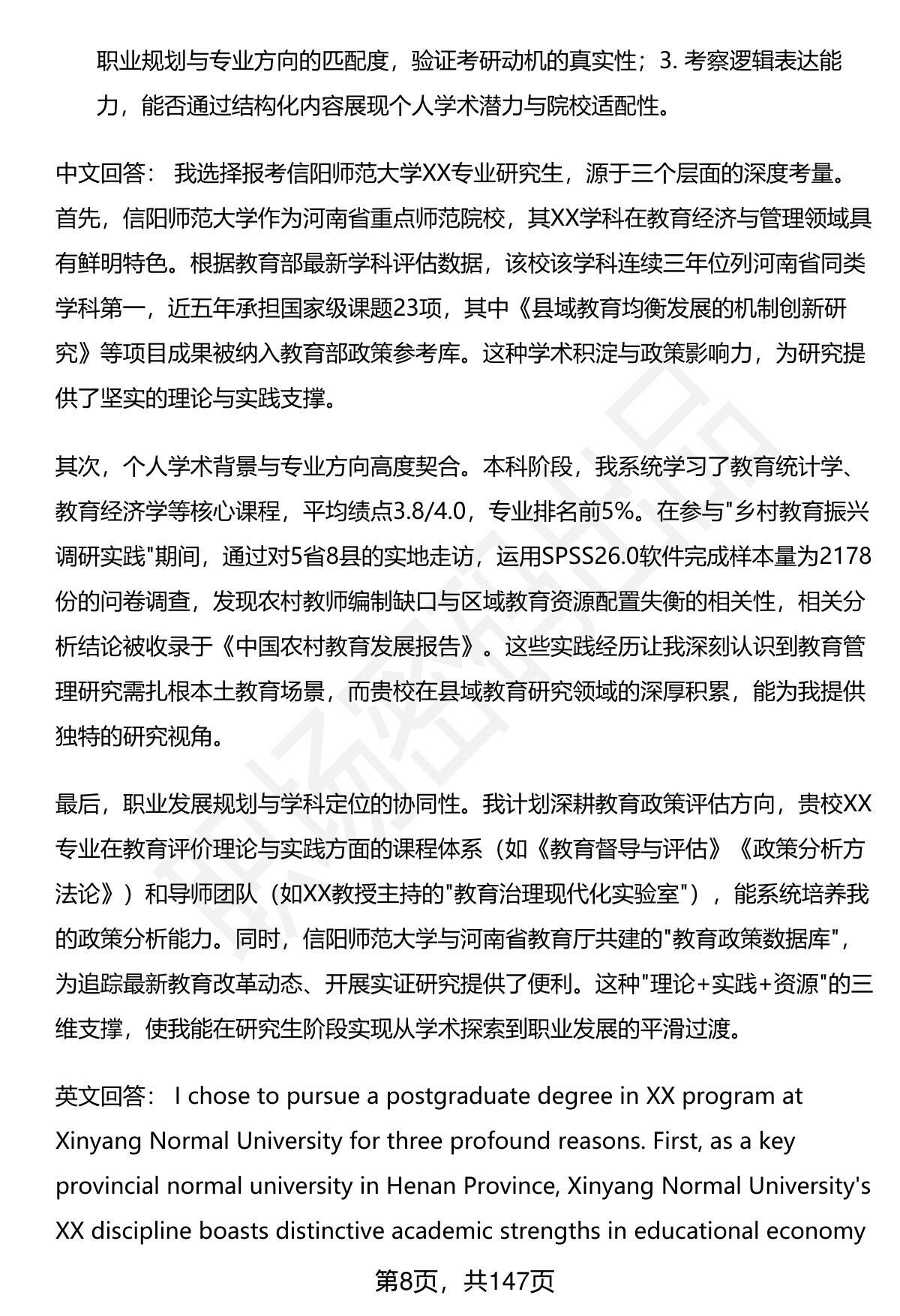 职业规划与专业方向的匹配度，验证考研动机的真实性；3. 考察逻辑表达能力，能否通过结构化内容展现个人学术潜力与院校适配性。

中文回答： 我选择报考信阳师范大学XX专业研究生，源于三个层面的深度考量。首先，信阳师范大学作为河南省重点师范院校，其XX学科在教育经济与管理领域具有鲜明特色。根据教育部最新学科评估数据，该校该学科连续三年位列河南省同类学科第一，近五年承担国家级课题23项，其中《县域教育均衡发展的机制创新研究》等项目成果被纳入教育部政策参考库。这种学术积淀与政策影响力，为研究提供了坚实的理论与实践支撑。

其次，个人学术背景与专业方向高度契合。本科阶段，我系统学习了教育统计学、教育经济学等核心课程，平均绩点3.8/4.0，专业排名前5%。在参与"乡村教育振兴调研实践"期间，通过对5省8县的实地走访，运用SPSS26.0软件完成样本量为2178份的问卷调查，发现农村教师编制缺口与区域教育资源配置失衡的相关性，相关分析结论被收录于《中国农村教育发展报告》。这些实践经历让我深刻认识到教育管理研究需扎根本土教育场景，而贵校在县域教育研究领域的深厚积累，能为我提供独特的研究视角。

最后，职业发展规划与学科定位的协同性。我计划深耕教育政策评估方向，贵校XX专业在教育评价理论与实践方面的课程体系（如《教育督导与评估》《政策分析方法论》）和导师团队（如XX教授主持的"教育治理现代化实验室"），能系统培养我的政策分析能力。同时，信阳师范大学与河南省教育厅共建的"教育政策数据库"，为追踪最新教育改革动态、开展实证研究提供了便利。这种"理论+实践+资源"的三维支撑，使我能在研究生阶段实现从学术探索到职业发展的平滑过渡。

英文回答： I chose to pursue a postgraduate degree in XX program at Xinyang Normal University for three profound reasons. First, as a key provincial normal university in Henan Province, Xinyang Normal University's XX discipline boasts distinctive academic strengths in educational economy

第8页，共147页